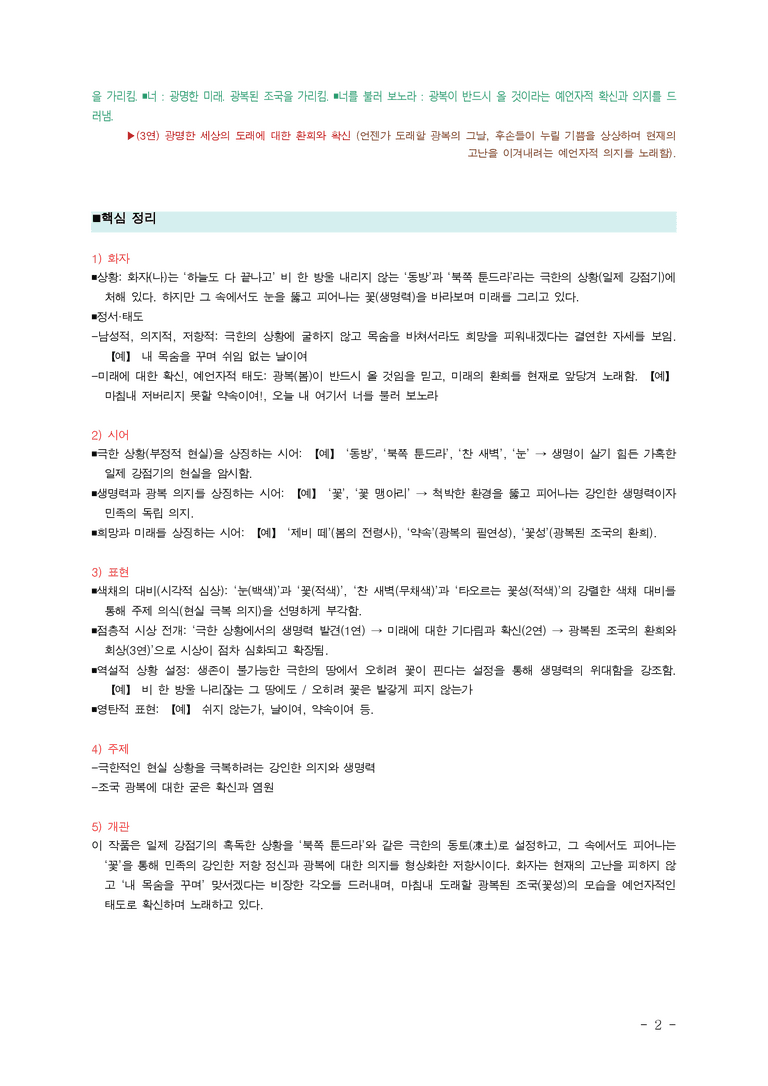 을 가리킴. ■너 : 광명한 미래. 광복된 조국을 가리킴. ■너를 불러 보노라 : 광복이 반드시 올 것이라는 예언자적 확신과 의지를 드러냄.

▶(3연) 광명한 세상의 도래에 대한 환희와 확신 (언젠가 도래할 광복의 그날, 후손들이 누릴 기쁨을 상상하며 현재의 고난을 이겨내려는 예언자적 의지를 노래함).

■핵심 정리

1) 화자
■상황: 화자(나)는 '하늘도 다 끝나고' 비 한 방울 내리지 않는 '동방'과 '북쪽 툰드라'라는 극한의 상황(일제 강점기)에 처해 있다. 하지만 그 속에서도 눈을 뚫고 피어나는 꽃(생명력)을 바라보며 미래를 그리고 있다.
■정서·태도
-남성적, 의지적, 저항적: 극한의 상황에 굴하지 않고 목숨을 바쳐서라도 희망을 피워내겠다는 결연한 자세를 보임. 【예】 내 목숨을 꾸며 쉬임 없는 날이여
-미래에 대한 확신, 예언자적 태도: 광복(봄)이 반드시 올 것임을 믿고, 미래의 환희를 현재로 앞당겨 노래함. 【예】 마침내 저버리지 못할 약속이여!, 오늘 내 여기서 너를 불러 보노라

2) 시어
■극한 상황(부정적 현실)을 상징하는 시어: 【예】 '동방', '북쪽 툰드라', '찬 새벽', '눈' → 생명이 살기 힘든 가혹한 일제 강점기의 현실을 암시함.
■생명력과 광복 의지를 상징하는 시어: 【예】 '꽃', '꽃 맹아리' → 척박한 환경을 뚫고 피어나는 강인한 생명력이자 민족의 독립 의지.
■희망과 미래를 상징하는 시어: 【예】 '제비 떼'(봄의 전령사), '약속'(광복의 필연성), '꽃성'(광복된 조국의 환희).

3) 표현
■색채의 대비(시각적 심상): '눈(백색)'과 '꽃(적색)', '찬 새벽(무채색)'과 '타오르는 꽃성(적색)'의 강렬한 색채 대비를 통해 주제 의식(현실 극복 의지)을 선명하게 부각함.
■점층적 시상 전개: '극한 상황에서의 생명력 발견(1연) → 미래에 대한 기다림과 확신(2연) → 광복된 조국의 환희와 회상(3연)'으로 시상이 점차 심화되고 확장됨.
■역설적 상황 설정: 생존이 불가능한 극한의 땅에서 오히려 꽃이 핀다는 설정을 통해 생명력의 위대함을 강조함. 【예】 비 한 방울 나리잖는 그 땅에도 / 오히려 꽃은 발갛게 피지 않는가
■영탄적 표현: 【예】 쉬지 않는가, 날이여, 약속이여 등.

4) 주제
-극한적인 현실 상황을 극복하려는 강인한 의지와 생명력
-조국 광복에 대한 굳은 확신과 염원

5) 개관
이 작품은 일제 강점기의 혹독한 상황을 '북쪽 툰드라'와 같은 극한의 동토(凍土)로 설정하고, 그 속에서도 피어나는 '꽃'을 통해 민족의 강인한 저항 정신과 광복에 대한 의지를 형상화한 저항시이다. 화자는 현재의 고난을 피하지 않고 '내 목숨을 꾸며' 맞서겠다는 비장한 각오를 드러내며, 마침내 도래할 광복된 조국(꽃성)의 모습을 예언자적인 태도로 확신하며 노래하고 있다.

- 2 -